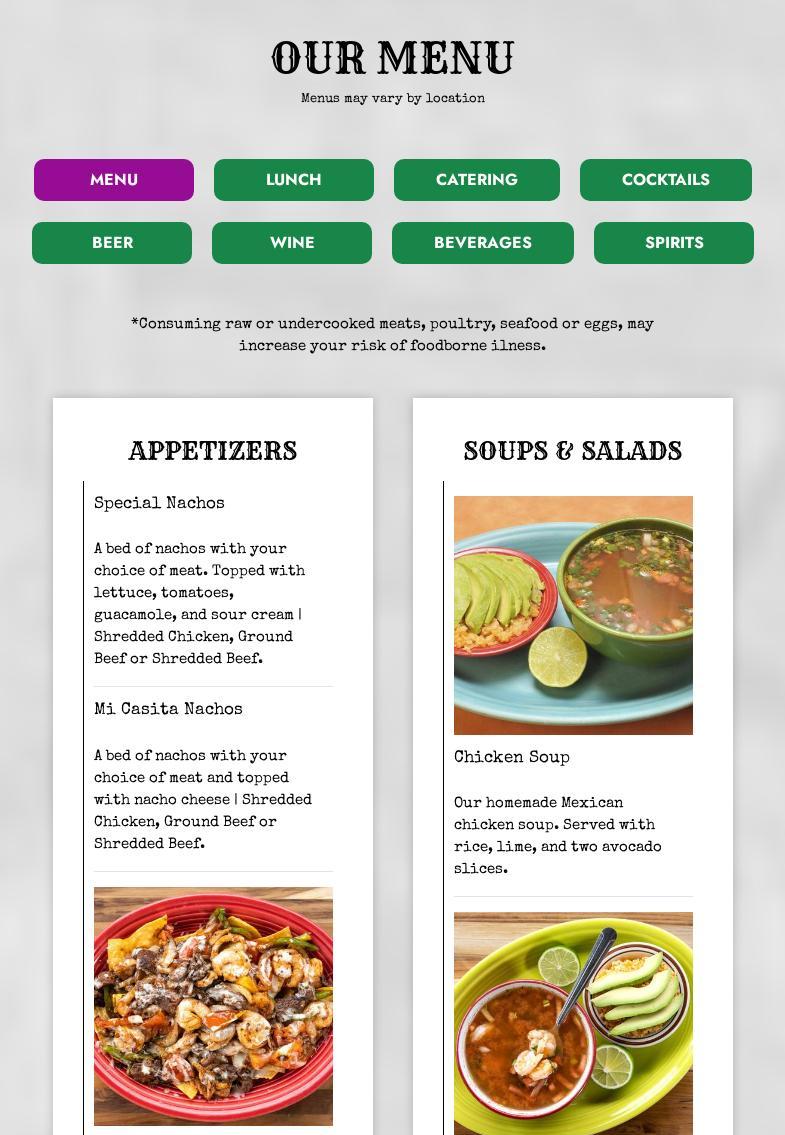 OUR MENU

Menus may vary by location

MENU
LUNCH
CATERING
COCKTAILS
BEER
WINE
BEVERAGES
SPIRITS

*Consuming raw or undercooked meats, poultry, seafood or eggs, may increase your risk of foodborne ilness.

APPETIZERS

Special Nachos

A bed of nachos with your choice of meat. Topped with lettuce, tomatoes, guacamole, and sour cream | Shredded Chicken, Ground Beef or Shredded Beef.

Mi Casita Nachos

A bed of nachos with your choice of meat and topped with nacho cheese | Shredded Chicken, Ground Beef or Shredded Beef.

SOUPS & SALADS

Chicken Soup

Our homemade Mexican chicken soup. Served with rice, lime, and two avocado slices.